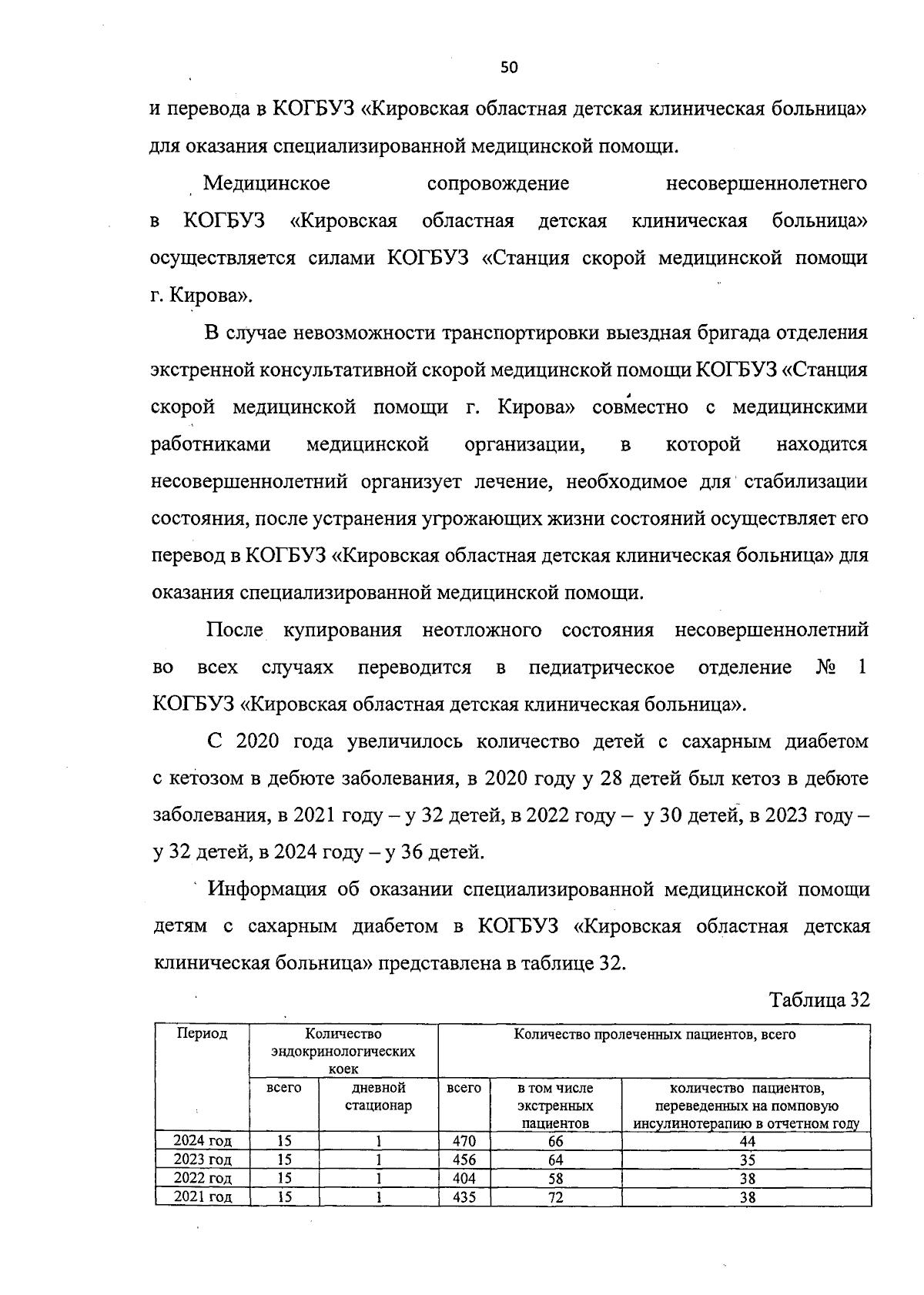 50

и перевода в КОГБУЗ «Кировская областная детская клиническая больница» для оказания специализированной медицинской помощи.

Медицинское сопровождение несовершеннолетнего в КОГБУЗ «Кировская областная детская клиническая больница» осуществляется силами КОГБУЗ «Станция скорой медицинской помощи г. Кирова».

В случае невозможности транспортировки выездная бригада отделения экстренной консультативной скорой медицинской помощи КОГБУЗ «Станция скорой медицинской помощи г. Кирова» совместно с медицинскими работниками медицинской организации, в которой находится несовершеннолетний организует лечение, необходимое для стабилизации состояния, после устранения угрожающих жизни состояний осуществляет его перевод в КОГБУЗ «Кировская областная детская клиническая больница» для оказания специализированной медицинской помощи.

После купирования неотложного состояния несовершеннолетний во всех случаях переводится в педиатрическое отделение № 1 КОГБУЗ «Кировская областная детская клиническая больница».

С 2020 года увеличилось количество детей с сахарным диабетом с кетозом в дебюте заболевания, в 2020 году у 28 детей был кетоз в дебюте заболевания, в 2021 году – у 32 детей, в 2022 году – у 30 детей, в 2023 году – у 32 детей, в 2024 году – у 36 детей.

Информация об оказании специализированной медицинской помощи детям с сахарным диабетом в КОГБУЗ «Кировская областная детская клиническая больница» представлена в таблице 32.

Таблица 32

| Период | Количество эндокринологических коек | | Количество пролеченных пациентов, всего | | |
|---|---|---|---|---|---|
| | всего | дневной стационар | всего | в том числе экстренных пациентов | количество пациентов, переведенных на помповую инсулинотерапию в отчетном году |
| 2024 год | 15 | 1 | 470 | 66 | 44 |
| 2023 год | 15 | 1 | 456 | 64 | 35 |
| 2022 год | 15 | 1 | 404 | 58 | 38 |
| 2021 год | 15 | 1 | 435 | 72 | 38 |